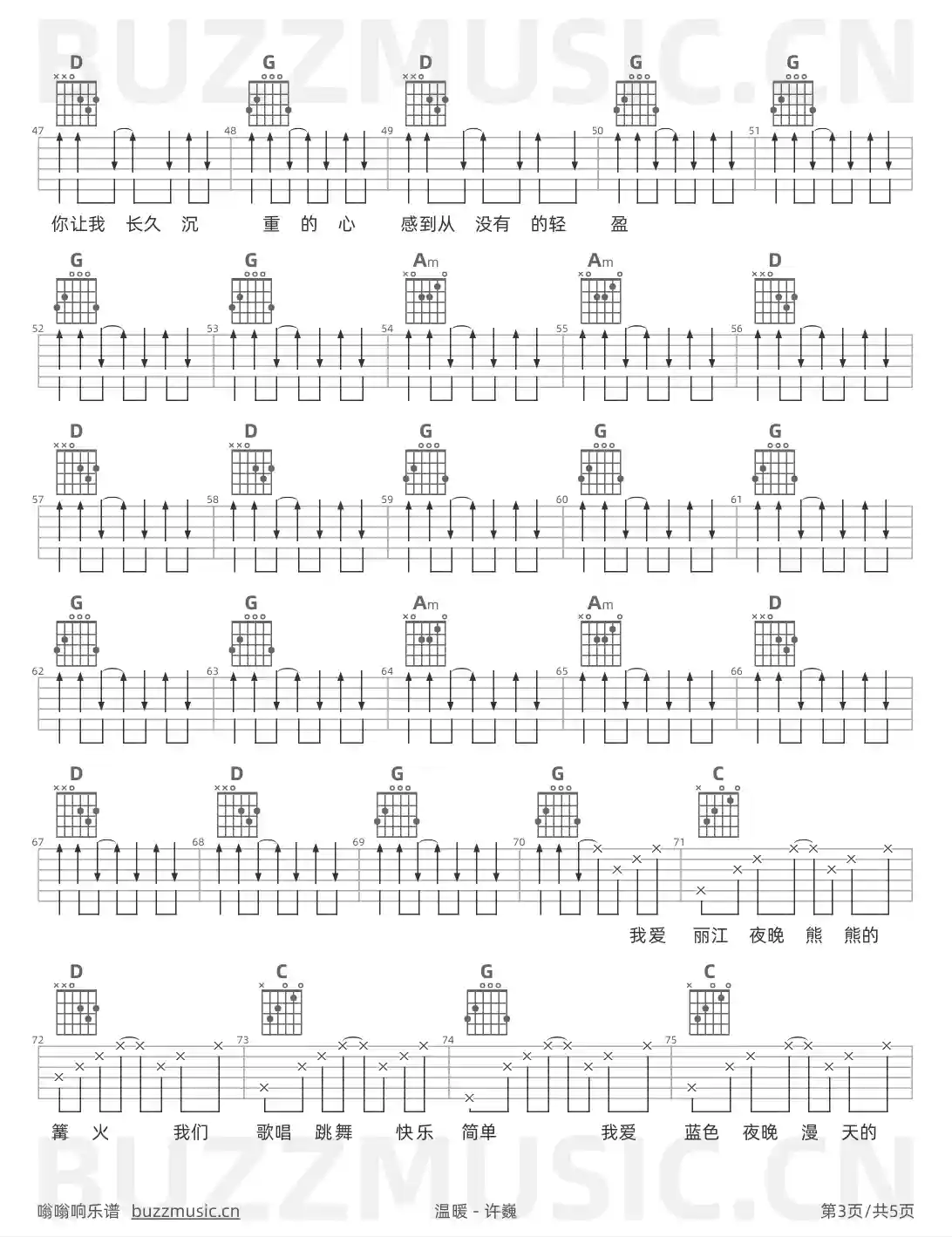 BUZZMUSIC.CN

D G D G G

47 48 49 50 51

你让我 长久 沉 重 的 心 感到从 没有 的轻 盈

G G Am Am D

52 53 54 55 56

D D G G G

57 58 59 60 61

G G Am Am D

62 63 64 65 66

D D G G C

67 68 69 70 71

我爱 丽江 夜晚 熊 熊的

D C G C

72 73 74 75

篝 火 我们 歌唱 跳舞 快乐 简单 我爱 蓝色 夜晚 漫 天的

BUZZMUSIC.CN

嗡嗡响乐谱 buzzmusic.cn 温暖 - 许巍 第3页/共5页